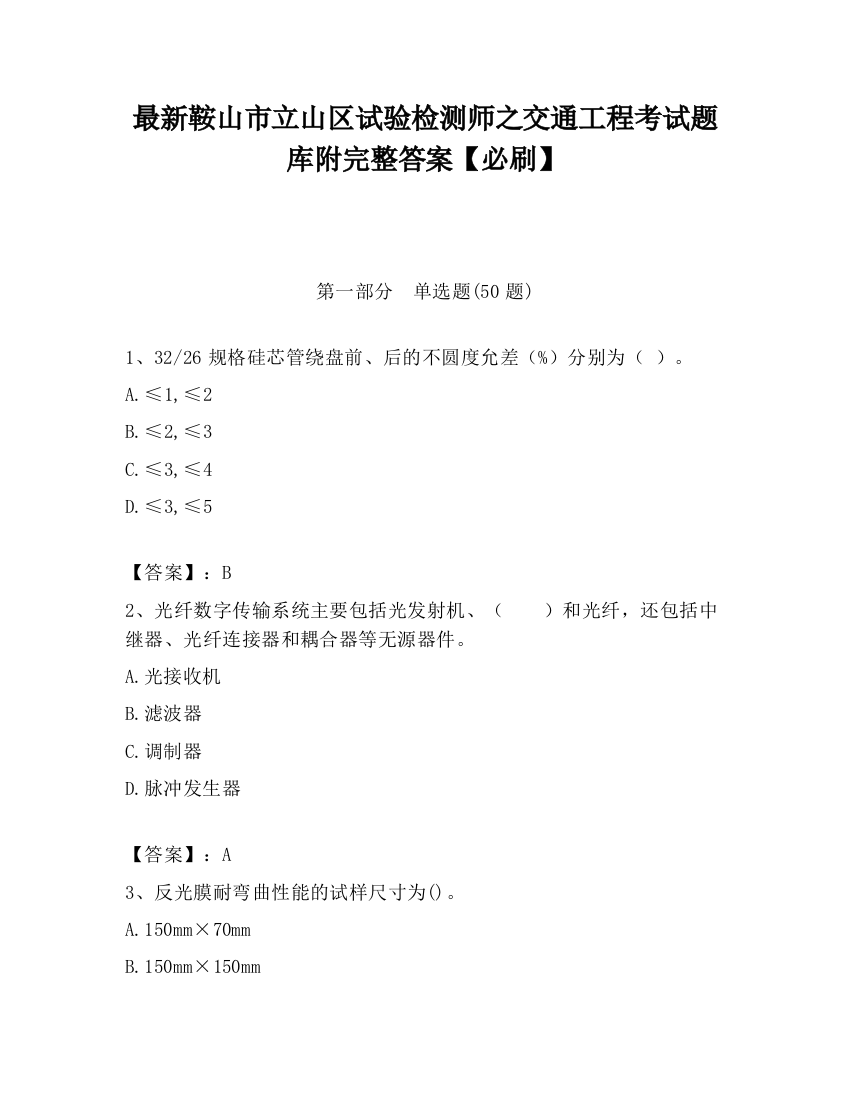 最新鞍山市立山区试验检测师之交通工程考试题库附完整答案【必刷】

第一部分　单选题(50 题)

1、32/26 规格硅芯管绕盘前、后的不圆度允差（%）分别为（ ）。

A. ≤1, ≤2

B. ≤2, ≤3

C. ≤3, ≤4

D. ≤3, ≤5

【答案】：B

2、光纤数字传输系统主要包括光发射机、（　　）和光纤，还包括中继器、光纤连接器和耦合器等无源器件。

A. 光接收机

B. 滤波器

C. 调制器

D. 脉冲发生器

【答案】：A

3、反光膜耐弯曲性能的试样尺寸为()。

A. 150mm×70mm

B. 150mm×150mm